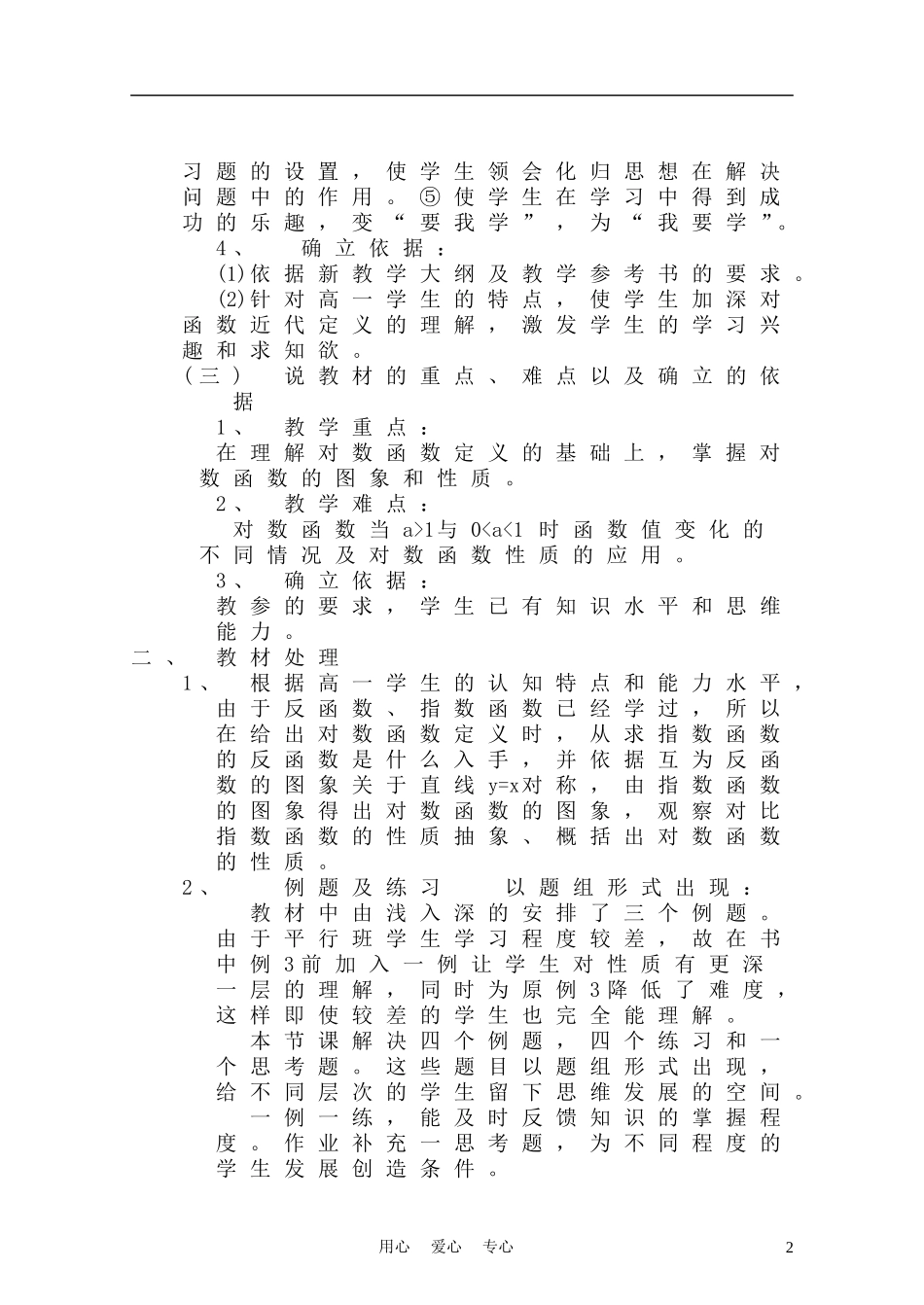 习题的设置，使学生领会化归思想在解决问题中的作用。⑤使学生在学习中得到成功的乐趣，变“要我学”，为“我要学”。

4、 确立依据：

(1)依据新教学大纲及教学参考书的要求。

(2)针对高一学生的特点，使学生加深对函数近代定义的理解，激发学生的学习兴趣和求知欲。

（三） 说教材的重点、难点以及确立的依据

1、 教学重点：

在理解对数函数定义的基础上，掌握对数函数的图象和性质。

2、 教学难点：

对数函数当 $a>1$ 与 $0<a<1$ 时函数值变化的不同情况及对数函数性质的应用。

3、 确立依据：

教参的要求，学生已有知识水平和思维能力。

二、 教材处理

1、 根据高一学生的认知特点和能力水平，由于反函数、指数函数已经学过，所以在给出对数函数定义时，从求指数函数的反函数是什么入手，并依据互为反函数的图象关于直线 $y=x$ 对称，由指数函数的图象得出对数函数的图象，观察对比指数函数的性质抽象、概括出对数函数的性质。

2、 例题及练习 以题组形式出现：

教材中由浅入深的安排了三个例题。由于平行班学生学习程度较差，故在书中例3前加入一例让学生对性质有更深一层的理解，同时为原例3降低了难度，这样即使较差的学生也完全能理解。

本节课解决四个例题，四个练习和一个思考题。这些题目以题组形式出现，给不同层次的学生留下思维发展的空间。

一例一练，能及时反馈知识的掌握程度。作业补充一思考题，为不同程度的学生发展创造条件。

用心 爱心 专心

2